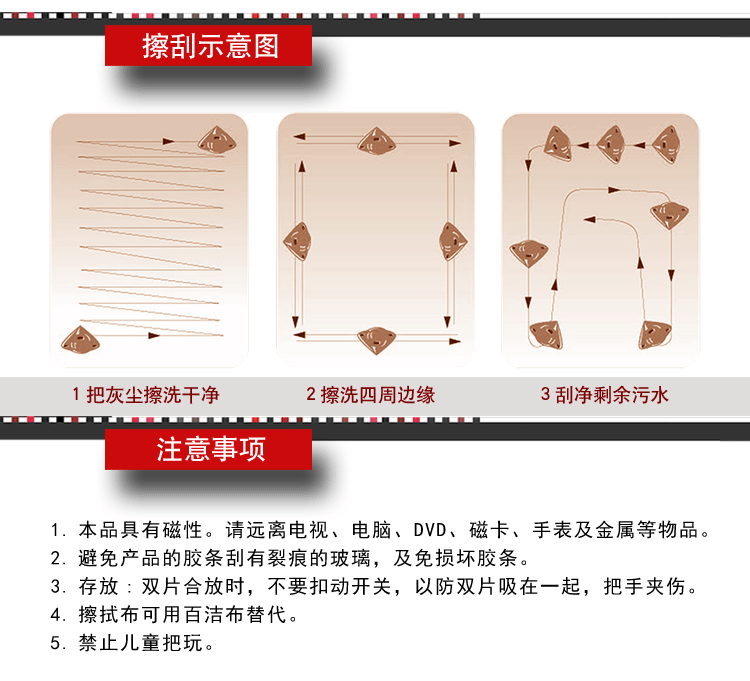 擦刮示意图

1 把灰尘擦洗干净

2 擦洗四周边缘

3 刮净剩余污水

注意事项

1. 本品具有磁性。请远离电视、电脑、DVD、磁卡、手表及金属等物品。
2. 避免产品的胶条刮有裂痕的玻璃，及免损坏胶条。
3. 存放：双片合放时，不要扣动开关，以防双片吸在一起，把手夹伤。
4. 擦拭布可用百洁布替代。
5. 禁止儿童把玩。